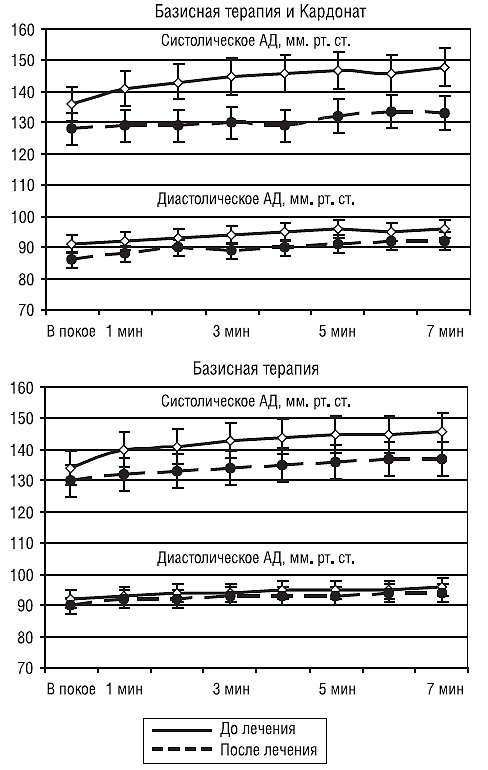 Базисная терапия и Кардонат

160
150
140
130
120
110
100
90
80
70

Систолическое АД, мм. рт. ст.

Диастолическое АД, мм. рт. ст.

В покое 1 мин 3 мин 5 мин 7 мин

Базисная терапия

160
150
140
130
120
110
100
90
80
70

Систолическое АД, мм. рт. ст.

Диастолическое АД, мм. рт. ст.

В покое 1 мин 3 мин 5 мин 7 мин

До лечения
После лечения